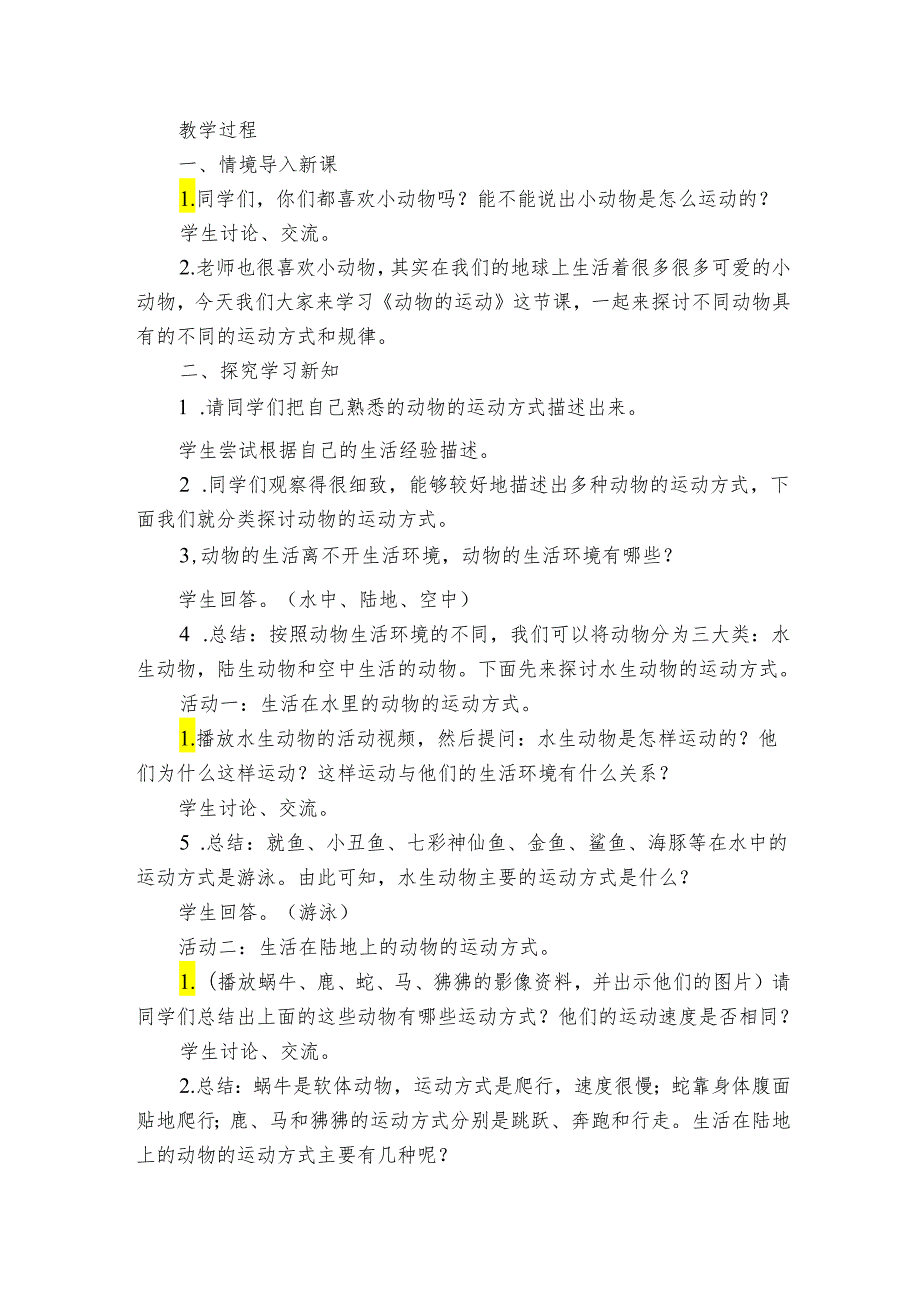 教学过程

一、情境导入新课

1.同学们，你们都喜欢小动物吗？能不能说出小动物是怎么运动的？

学生讨论、交流。

2.老师也很喜欢小动物，其实在我们的地球上生活着很多很多可爱的小动物，今天我们大家来学习《动物的运动》这节课，一起来探讨不同动物具有的不同的运动方式和规律。

二、探究学习新知

1 .请同学们把自己熟悉的动物的运动方式描述出来。

学生尝试根据自己的生活经验描述。

2 .同学们观察得很细致，能够较好地描述出多种动物的运动方式，下面我们就分类探讨动物的运动方式。

3,动物的生活离不开生活环境，动物的生活环境有哪些？

学生回答。（水中、陆地、空中）

4 .总结：按照动物生活环境的不同，我们可以将动物分为三大类：水生动物，陆生动物和空中生活的动物。下面先来探讨水生动物的运动方式。

活动一：生活在水里的动物的运动方式。

1.播放水生动物的活动视频，然后提问：水生动物是怎样运动的？他们为什么这样运动？这样运动与他们的生活环境有什么关系？

学生讨论、交流。

5 .总结：就鱼、小丑鱼、七彩神仙鱼、金鱼、鲨鱼、海豚等在水中的运动方式是游泳。由此可知，水生动物主要的运动方式是什么？

学生回答。（游泳）

活动二：生活在陆地上的动物的运动方式。

1.（播放蜗牛、鹿、蛇、马、狒狒的影像资料，并出示他们的图片）请同学们总结出上面的这些动物有哪些运动方式？他们的运动速度是否相同？

学生讨论、交流。

2.总结：蜗牛是软体动物，运动方式是爬行，速度很慢；蛇靠身体腹面贴地爬行；鹿、马和狒狒的运动方式分别是跳跃、奔跑和行走。生活在陆地上的动物的运动方式主要有几种呢？